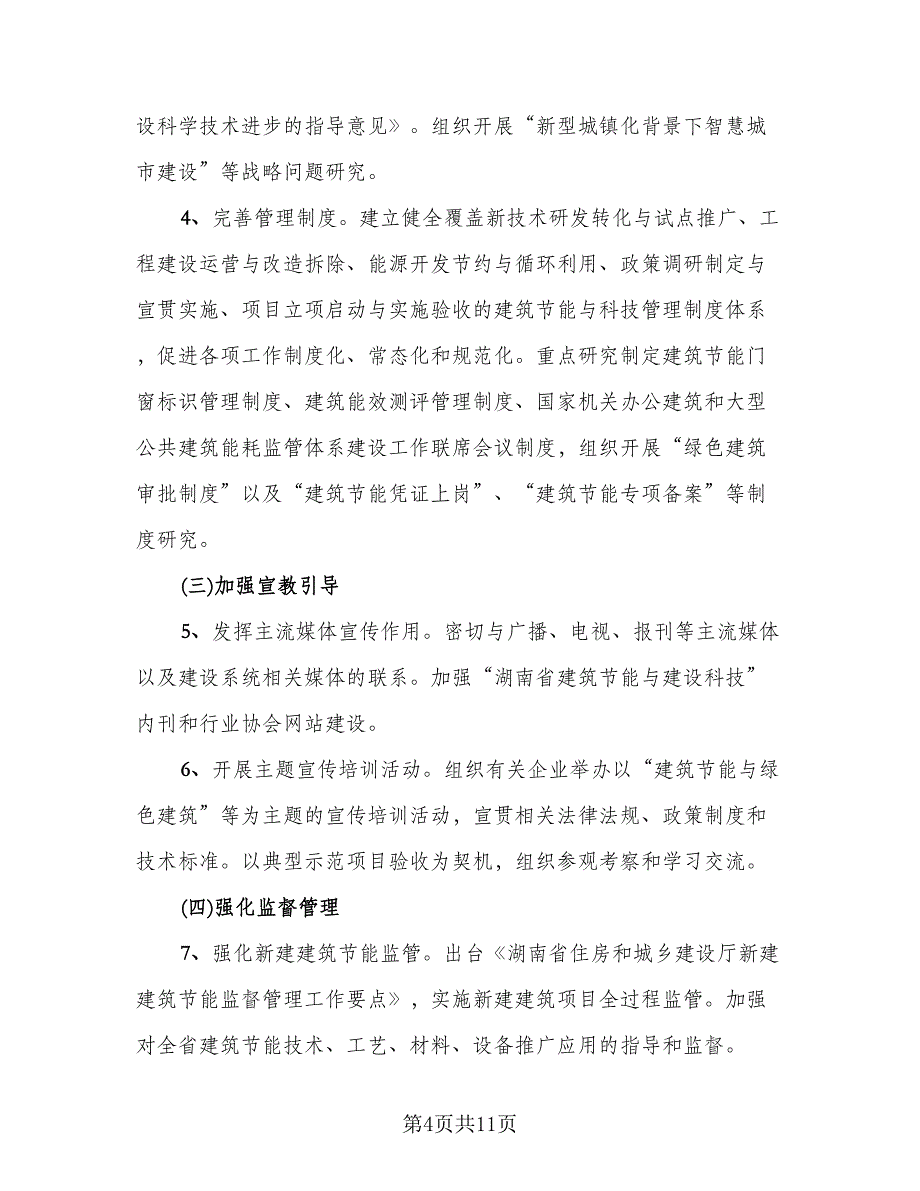 设科学技术进步的指导意见》。组织开展“新型城镇化背景下智慧城市建设”等战略问题研究。

4、完善管理制度。建立健全覆盖新技术研发转化与试点推广、工程建设运营与改造拆除、能源开发节约与循环利用、政策调研制定与宣贯实施、项目立项启动与实施验收的建筑节能与科技管理制度体系，促进各项工作制度化、常态化和规范化。重点研究制定建筑节能门窗标识管理制度、建筑能效测评管理制度、国家机关办公建筑和大型公共建筑能耗监管体系建设工作联席会议制度，组织开展“绿色建筑审批制度”以及“建筑节能凭证上岗”、“建筑节能专项备案”等制度研究。

(三)加强宣教引导

5、发挥主流媒体宣传作用。密切与广播、电视、报刊等主流媒体以及建设系统相关媒体的联系。加强“湖南省建筑节能与建设科技”内刊和行业协会网站建设。

6、开展主题宣传培训活动。组织有关企业举办以“建筑节能与绿色建筑”等为主题的宣传培训活动，宣贯相关法律法规、政策制度和技术标准。以典型示范项目验收为契机，组织参观考察和学习交流。

(四)强化监督管理

7、强化新建建筑节能监管。出台《湖南省住房和城乡建设厅新建建筑节能监督管理工作要点》，实施新建建筑项目全过程监管。加强对全省建筑节能技术、工艺、材料、设备推广应用的指导和监督。

第4页共11页